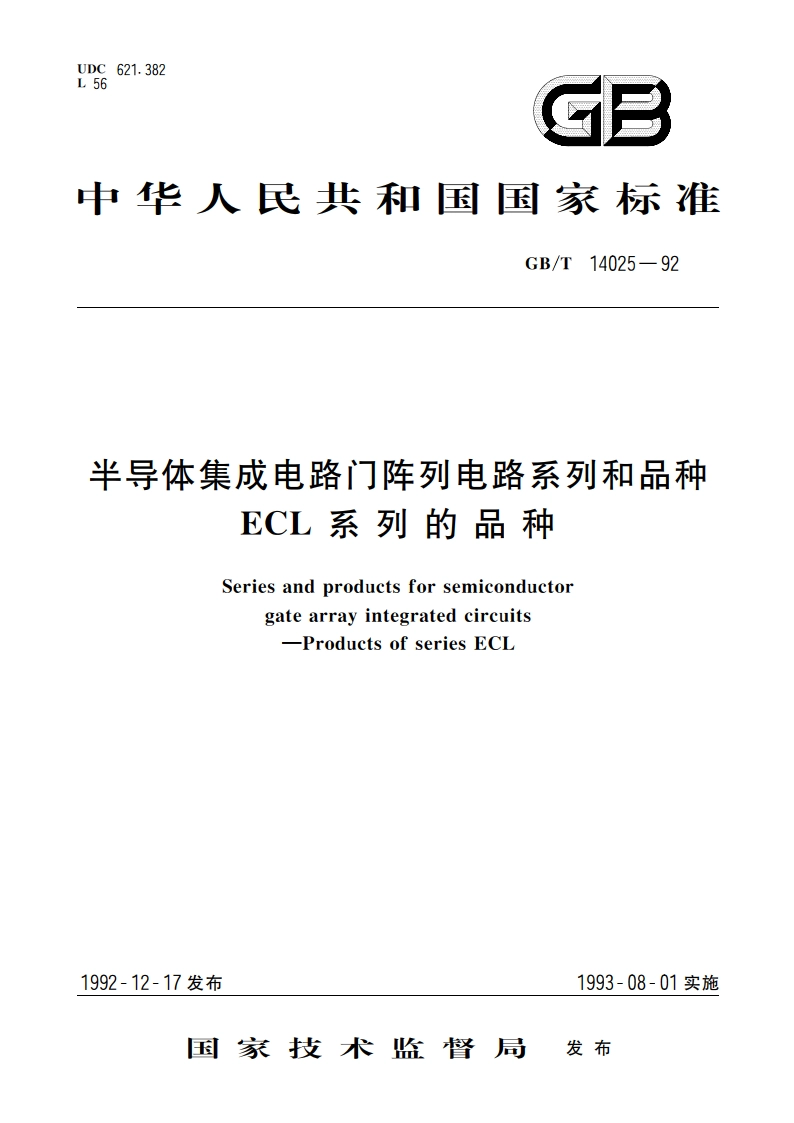 UDC 621.382
L 56

GB

中华人民共和国国家标准

GB/T 14025—92

半导体集成电路门阵列电路系列和品种
ECL 系列的品种

Series and products for semiconductor
gate array integrated circuits
—Products of series ECL

1992-12-17 发布

1993-08-01 实施

国家技术监督局 发布